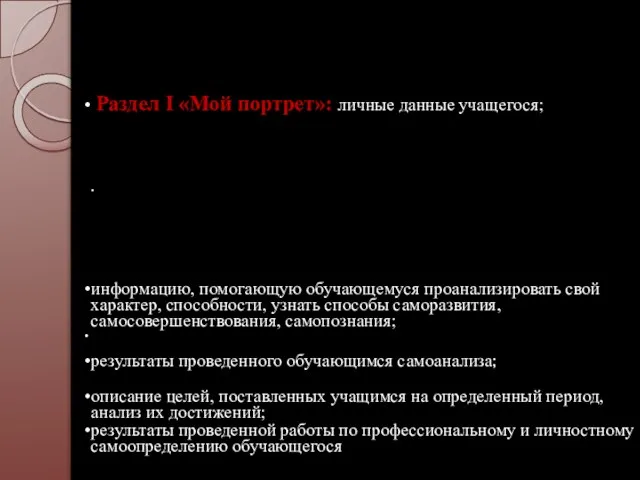 • Раздел I «Мой портрет»: личные данные учащегося;

.

•информацию, помогающую обучающемуся проанализировать свой характер, способности, узнать способы саморазвития, самосовершенствования, самопознания;

•

•результаты проведенного обучающимся самоанализа;

•описание целей, поставленных учащимся на определенный период, анализ их достижений;

•результаты проведенной работы по профессиональному и личностному самоопределению обучающегося